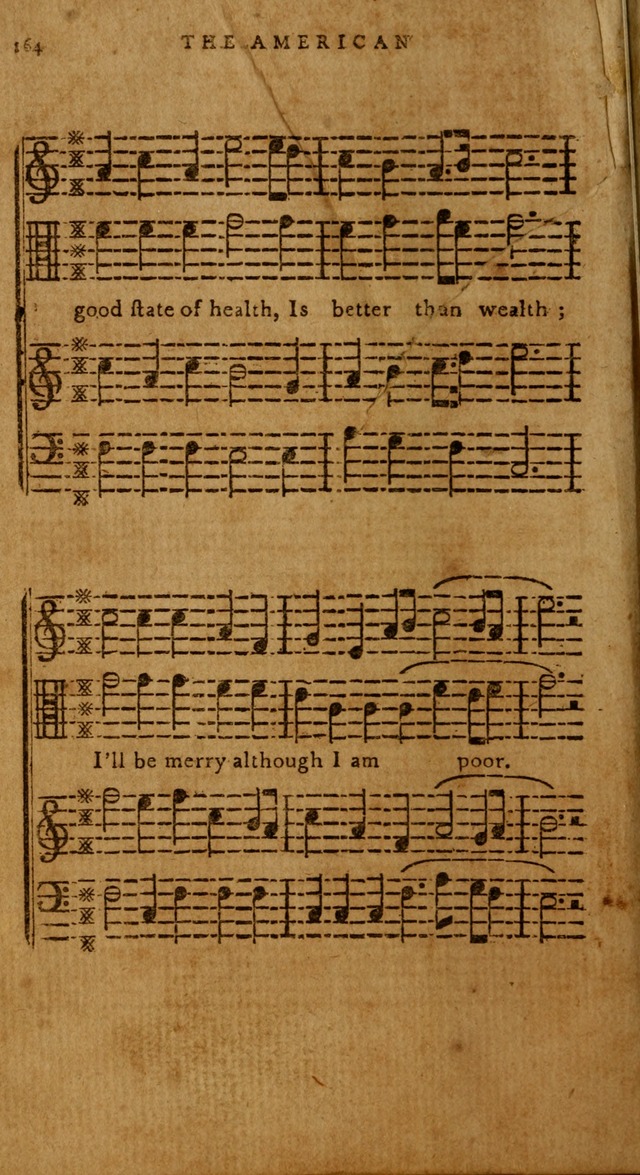 164 THE AMERICAN

good ſtate of health, Is better than wealth ;

I'll be merry although I am poor.